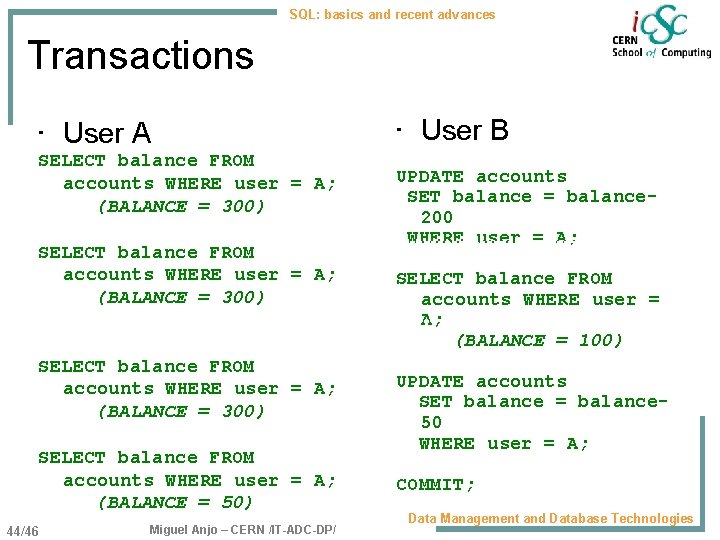 SQL: basics and recent advances

iCSC
CERN
School of Computing

Transactions

· User A

SELECT balance FROM accounts WHERE user = A;
(BALANCE = 300)

SELECT balance FROM accounts WHERE user = A;
(BALANCE = 300)

SELECT balance FROM accounts WHERE user = A;
(BALANCE = 300)

SELECT balance FROM accounts WHERE user = A;
(BALANCE = 50)

· User B

UPDATE accounts
SET balance = balance-200
WHERE user = A;

SELECT balance FROM accounts WHERE user = A;
(BALANCE = 100)

UPDATE accounts
SET balance = balance-50
WHERE user = A;

COMMIT;

44/46

Miguel Anjo – CERN /IT-ADC-DP/

Data Management and Database Technologies